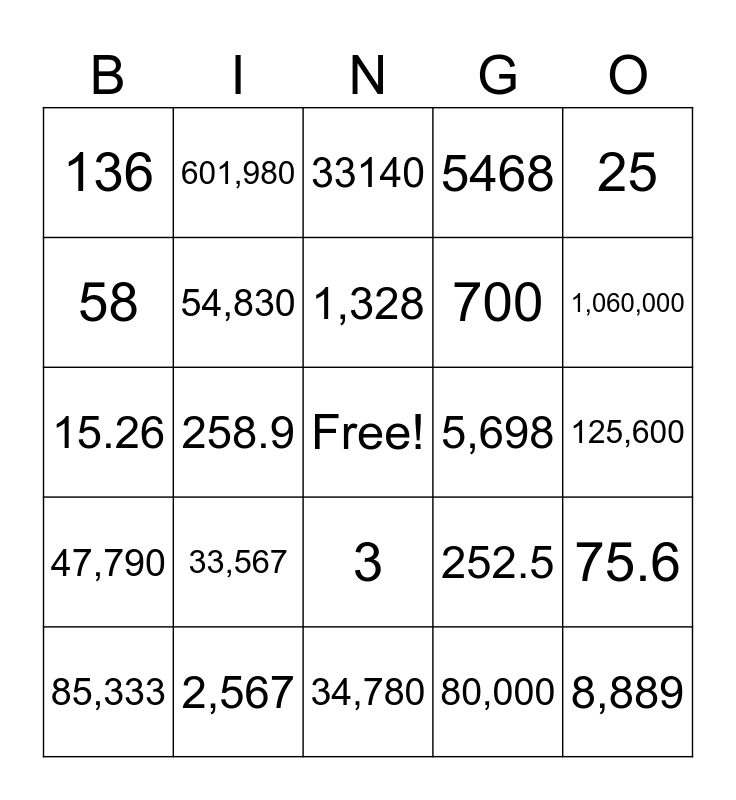 | B | I | N | G | O |
|---|---|---|---|---|
| 136 | 601,980 | 33140 | 5468 | 25 |
| 58 | 54,830 | 1,328 | 700 | 1,060,000 |
| 15.26 | 258.9 | Free! | 5,698 | 125,600 |
| 47,790 | 33,567 | 3 | 252.5 | 75.6 |
| 85,333 | 2,567 | 34,780 | 80,000 | 8,889 |